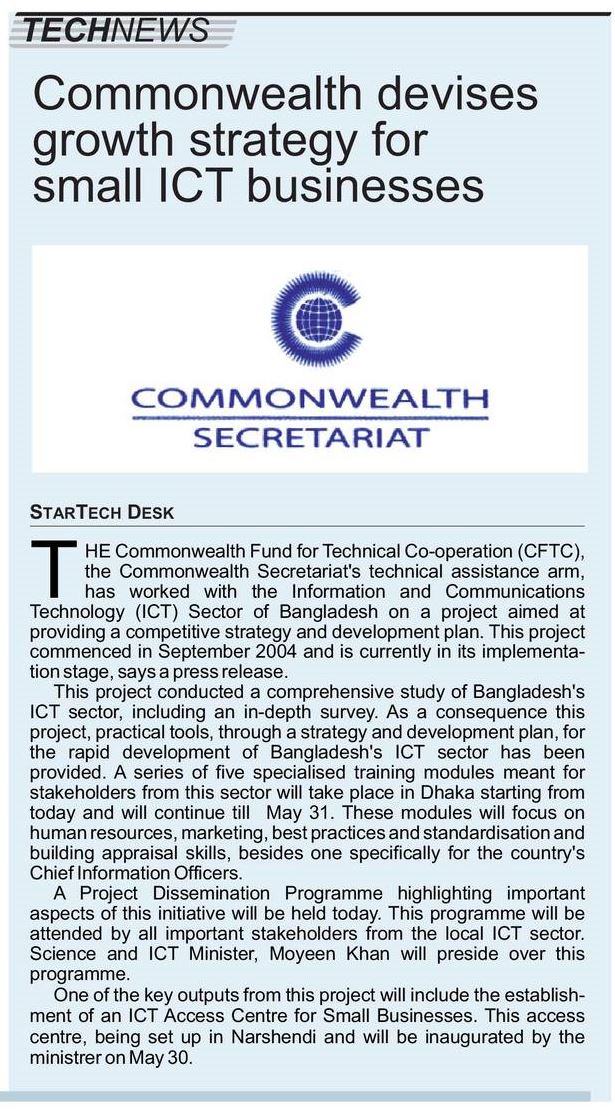 TECHNEWS

Commonwealth devises growth strategy for small ICT businesses

COMMONWEALTH
SECRETARIAT

STARTECH DESK

THE Commonwealth Fund for Technical Co-operation (CFTC), the Commonwealth Secretariat's technical assistance arm, has worked with the Information and Communications Technology (ICT) Sector of Bangladesh on a project aimed at providing a competitive strategy and development plan. This project commenced in September 2004 and is currently in its implementation stage, says a press release.

This project conducted a comprehensive study of Bangladesh's ICT sector, including an in-depth survey. As a consequence this project, practical tools, through a strategy and development plan, for the rapid development of Bangladesh's ICT sector has been provided. A series of five specialised training modules meant for stakeholders from this sector will take place in Dhaka starting from today and will continue till May 31. These modules will focus on human resources, marketing, best practices and standardisation and building appraisal skills, besides one specifically for the country's Chief Information Officers.

A Project Dissemination Programme highlighting important aspects of this initiative will be held today. This programme will be attended by all important stakeholders from the local ICT sector. Science and ICT Minister, Moyeen Khan will preside over this programme.

One of the key outputs from this project will include the establishment of an ICT Access Centre for Small Businesses. This access centre, being set up in Narshendi and will be inaugurated by the ministrer on May 30.